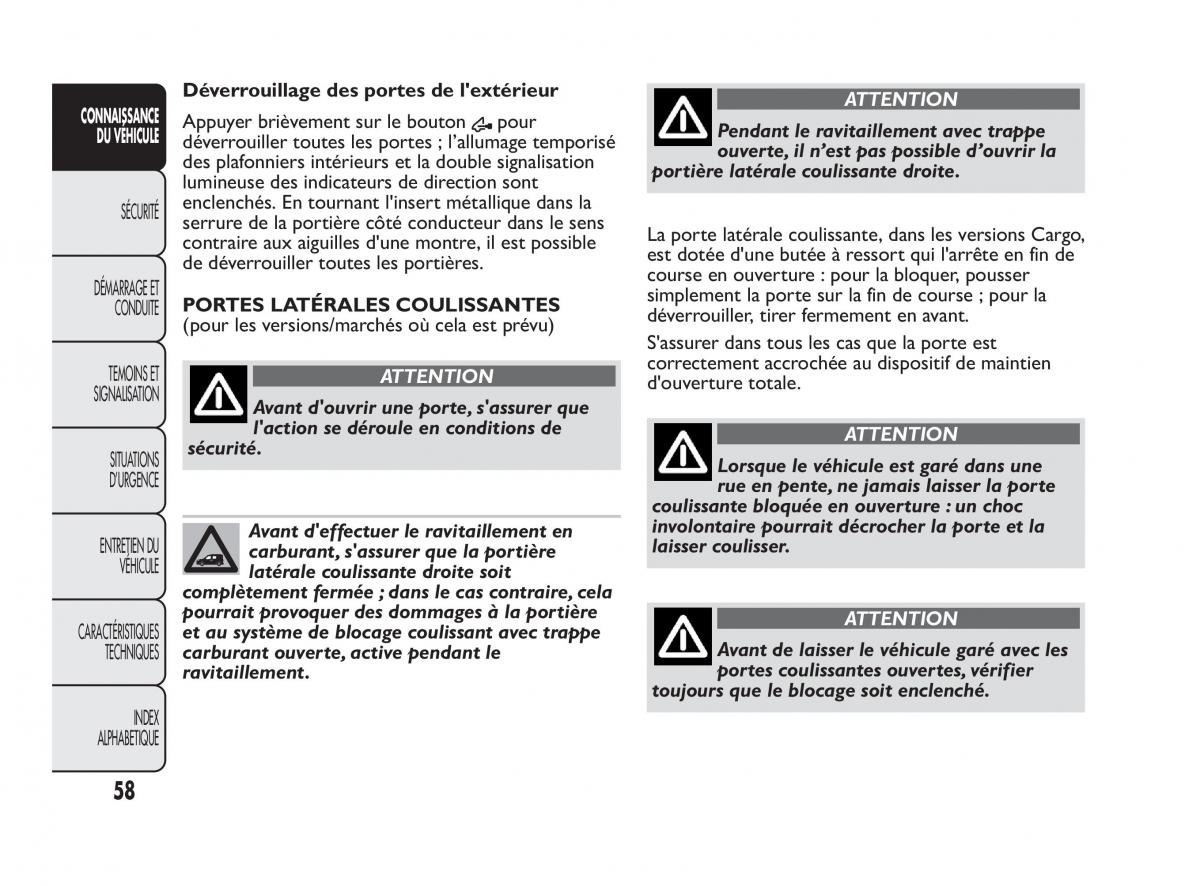 CONNAISSANCE DU VEHICULE

SÉCURITÉ

DÉMARRAGE ET CONDUITE

TEMOINS ET SIGNALISATION

SITUATIONS D'URGENCE

ENTRETIEN DU VEHICULE

CARACTÉRISTIQUES TECHNIQUES

INDEX ALPHABETIQUE

58

Déverrouillage des portes de l'extérieur

Appuyer brièvement sur le bouton pour déverrouiller toutes les portes ; l'allumage temporisé des plafonniers intérieurs et la double signalisation lumineuse des indicateurs de direction sont enclenchés. En tournant l'insert métallique dans la serrure de la portière côté conducteur dans le sens contraire aux aiguilles d'une montre, il est possible de déverrouiller toutes les portières.

PORTES LATÉRALES COULISSANTES
(pour les versions/marchés où cela est prévu)

ATTENTION
Avant d'ouvrir une porte, s'assurer que l'action se déroule en conditions de sécurité.

Avant d'effectuer le ravitaillement en carburant, s'assurer que la portière latérale coulissante droite soit complètement fermée ; dans le cas contraire, cela pourrait provoquer des dommages à la portière et au système de blocage coulissant avec trappe carburant ouverte, active pendant le ravitaillement.

ATTENTION
Pendant le ravitaillement avec trappe ouverte, il n'est pas possible d'ouvrir la portière latérale coulissante droite.

La porte latérale coulissante, dans les versions Cargo, est dotée d'une butée à ressort qui l'arrête en fin de course en ouverture : pour la bloquer, pousser simplement la porte sur la fin de course ; pour la déverrouiller, tirer fermement en avant.

S'assurer dans tous les cas que la porte est correctement accrochée au dispositif de maintien d'ouverture totale.

ATTENTION
Lorsque le véhicule est garé dans une rue en pente, ne jamais laisser la porte coulissante bloquée en ouverture : un choc involontaire pourrait décrocher la porte et la laisser coulisser.

ATTENTION
Avant de laisser le véhicule garé avec les portes coulissantes ouvertes, vérifier toujours que le blocage soit enclenché.